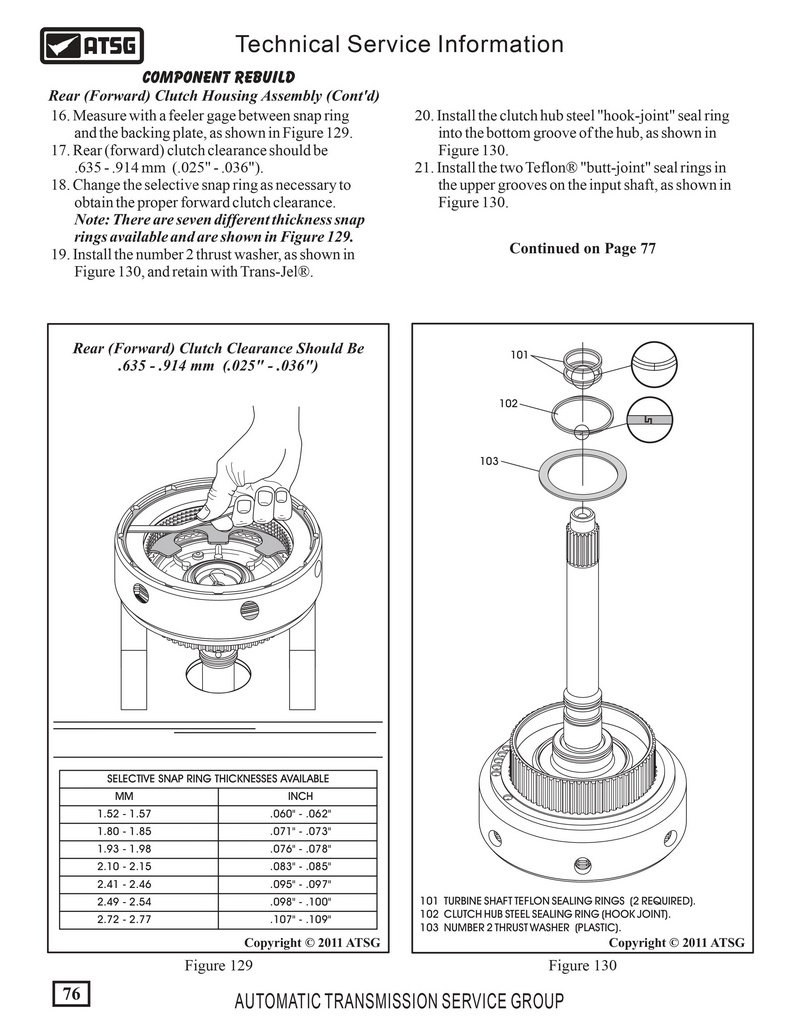 ATSG

Technical Service Information

COMPONENT REBUILD

Rear (Forward) Clutch Housing Assembly (Cont'd)

16. Measure with a feeler gage between snap ring and the backing plate, as shown in Figure 129.
17. Rear (forward) clutch clearance should be .635 - .914 mm (.025" - .036").
18. Change the selective snap ring as necessary to obtain the proper forward clutch clearance. Note: There are seven different thickness snap rings available and are shown in Figure 129.
19. Install the number 2 thrust washer, as shown in Figure 130, and retain with Trans-Jel®.

20. Install the clutch hub steel "hook-joint" seal ring into the bottom groove of the hub, as shown in Figure 130.
21. Install the two Teflon® "butt-joint" seal rings in the upper grooves on the input shaft, as shown in Figure 130.

Continued on Page 77

Rear (Forward) Clutch Clearance Should Be .635 - .914 mm (.025" - .036")

| SELECTIVE SNAP RING THICKNESSES AVAILABLE | |
|---|---|
| MM | INCH |
| 1.52 - 1.57 | .060" - .062" |
| 1.80 - 1.85 | .071" - .073" |
| 1.93 - 1.98 | .076" - .078" |
| 2.10 - 2.15 | .083" - .085" |
| 2.41 - 2.46 | .095" - .097" |
| 2.49 - 2.54 | .098" - .100" |
| 2.72 - 2.77 | .107" - .109" |

Copyright © 2011 ATSG

Figure 129

101

102

103

101 TURBINE SHAFT TEFLON SEALING RINGS (2 REQUIRED).
102 CLUTCH HUB STEEL SEALING RING (HOOK JOINT).
103 NUMBER 2 THRUST WASHER (PLASTIC).

Copyright © 2011 ATSG

Figure 130

76

AUTOMATIC TRANSMISSION SERVICE GROUP